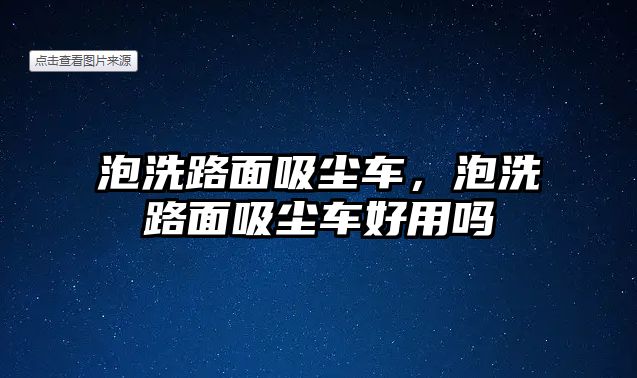 点击查看图片来源

泡洗路面吸尘车，泡洗路面吸尘车好用吗